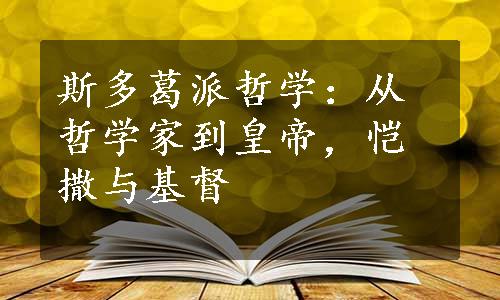 斯多葛派哲学：从哲学家到皇帝，恺撒与基督